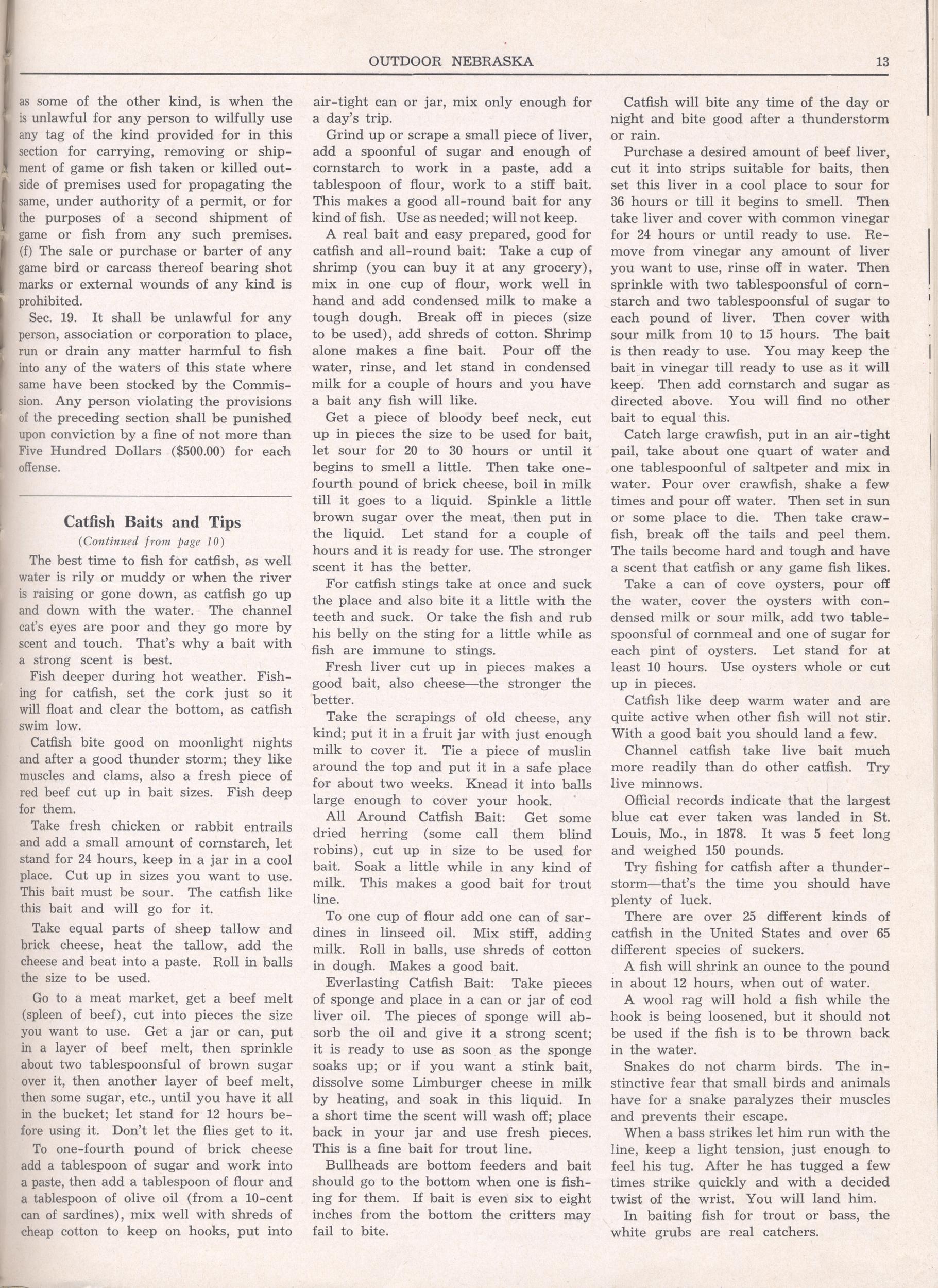 OUTDOOR NEBRASKA 13

as some of the other kind, is when the is unlawful for any person to wilfully use any tag of the kind provided for in this section for carrying, removing or shipment of game or fish taken or killed outside of premises used for propagating the same, under authority of a permit, or for the purposes of a second shipment of game or fish from any such premises. (f) The sale or purchase or barter of any game bird or carcass thereof bearing shot marks or external wounds of any kind is prohibited.

Sec. 19. It shall be unlawful for any person, association or corporation to place, run or drain any matter harmful to fish into any of the waters of this state where same have been stocked by the Commission. Any person violating the provisions of the preceding section shall be punished upon conviction by a fine of not more than Five Hundred Dollars ($500.00) for each offense.

Catfish Baits and Tips

(Continued from page 10)

The best time to fish for catfish, as well water is rily or muddy or when the river is raising or gone down, as catfish go up and down with the water. The channel cat's eyes are poor and they go more by scent and touch. That's why a bait with a strong scent is best.

Fish deeper during hot weather. Fishing for catfish, set the cork just so it will float and clear the bottom, as catfish swim low.

Catfish bite good on moonlight nights and after a good thunder storm; they like muscles and clams, also a fresh piece of red beef cut up in bait sizes. Fish deep for them.

Take fresh chicken or rabbit entrails and add a small amount of cornstarch, let stand for 24 hours, keep in a jar in a cool place. Cut up in sizes you want to use. This bait must be sour. The catfish like this bait and will go for it.

Take equal parts of sheep tallow and brick cheese, heat the tallow, add the cheese and beat into a paste. Roll in balls the size to be used.

Go to a meat market, get a beef melt (spleen of beef), cut into pieces the size you want to use. Get a jar or can, put in a layer of beef melt, then sprinkle about two tablespoonsful of brown sugar over it, then another layer of beef melt, then some sugar, etc., until you have it all in the bucket; let stand for 12 hours before using it. Don't let the flies get to it.

To one-fourth pound of brick cheese add a tablespoon of sugar and work into a paste, then add a tablespoon of flour and a tablespoon of olive oil (from a 10-cent can of sardines), mix well with shreds of cheap cotton to keep on hooks, put into air-tight can or jar, mix only enough for a day's trip.

Grind up or scrape a small piece of liver, add a spoonful of sugar and enough of cornstarch to work in a paste, add a tablespoon of flour, work to a stiff bait. This makes a good all-round bait for any kind of fish. Use as needed; will not keep.

A real bait and easy prepared, good for catfish and all-round bait: Take a cup of shrimp (you can buy it at any grocery), mix in one cup of flour, work well in hand and add condensed milk to make a tough dough. Break off in pieces (size to be used), add shreds of cotton. Shrimp alone makes a fine bait. Pour off the water, rinse, and let stand in condensed milk for a couple of hours and you have a bait any fish will like.

Get a piece of bloody beef neck, cut up in pieces the size to be used for bait, let sour for 20 to 30 hours or until it begins to smell a little. Then take one-fourth pound of brick cheese, boil in milk till it goes to a liquid. Spinkle a little brown sugar over the meat, then put in the liquid. Let stand for a couple of hours and it is ready for use. The stronger scent it has the better.

For catfish stings take at once and suck the place and also bite it a little with the teeth and suck. Or take the fish and rub his belly on the sting for a little while as fish are immune to stings.

Fresh liver cut up in pieces makes a good bait, also cheese—the stronger the better.

Take the scrapings of old cheese, any kind; put it in a fruit jar with just enough milk to cover it. Tie a piece of muslin around the top and put it in a safe place for about two weeks. Knead it into balls large enough to cover your hook.

All Around Catfish Bait: Get some dried herring (some call them blind robins), cut up in size to be used for bait. Soak a little while in any kind of milk. This makes a good bait for trout line.

To one cup of flour add one can of sardines in linseed oil. Mix stiff, adding milk. Roll in balls, use shreds of cotton in dough. Makes a good bait.

Everlasting Catfish Bait: Take pieces of sponge and place in a can or jar of cod liver oil. The pieces of sponge will absorb the oil and give it a strong scent; it is ready to use as soon as the sponge soaks up; or if you want a stink bait, dissolve some Limburger cheese in milk by heating, and soak in this liquid. In a short time the scent will wash off; place back in your jar and use fresh pieces. This is a fine bait for trout line.

Bullheads are bottom feeders and bait should go to the bottom when one is fishing for them. If bait is even six to eight inches from the bottom the critters may fail to bite.

Catfish will bite any time of the day or night and bite good after a thunderstorm or rain.

Purchase a desired amount of beef liver, cut it into strips suitable for baits, then set this liver in a cool place to sour for 36 hours or till it begins to smell. Then take liver and cover with common vinegar for 24 hours or until ready to use. Remove from vinegar any amount of liver you want to use, rinse off in water. Then sprinkle with two tablespoonsful of cornstarch and two tablespoonsful of sugar to each pound of liver. Then cover with sour milk from 10 to 15 hours. The bait is then ready to use. You may keep the bait in vinegar till ready to use as it will keep. Then add cornstarch and sugar as directed above. You will find no other bait to equal this.

Catch large crawfish, put in an air-tight pail, take about one quart of water and one tablespoonful of saltpeter and mix in water. Pour over crawfish, shake a few times and pour off water. Then set in sun or some place to die. Then take crawfish, break off the tails and peel them. The tails become hard and tough and have a scent that catfish or any game fish likes.

Take a can of cove oysters, pour off the water, cover the oysters with condensed milk or sour milk, add two tablespoonsful of cornmeal and one of sugar for each pint of oysters. Let stand for at least 10 hours. Use oysters whole or cut up in pieces.

Catfish like deep warm water and are quite active when other fish will not stir. With a good bait you should land a few.

Channel catfish take live bait much more readily than do other catfish. Try live minnows.

Official records indicate that the largest blue cat ever taken was landed in St. Louis, Mo., in 1878. It was 5 feet long and weighed 150 pounds.

Try fishing for catfish after a thunderstorm—that's the time you should have plenty of luck.

There are over 25 different kinds of catfish in the United States and over 65 different species of suckers.

A fish will shrink an ounce to the pound in about 12 hours, when out of water.

A wool rag will hold a fish while the hook is being loosened, but it should not be used if the fish is to be thrown back in the water.

Snakes do not charm birds. The instinctive fear that small birds and animals have for a snake paralyzes their muscles and prevents their escape.

When a bass strikes let him run with the line, keep a light tension, just enough to feel his tug. After he has tugged a few times strike quickly and with a decided twist of the wrist. You will land him.

In baiting fish for trout or bass, the white grubs are real catchers.